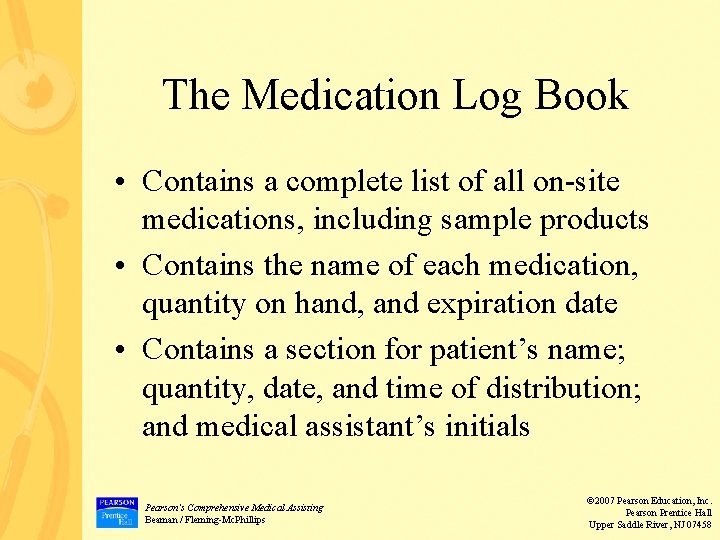 The Medication Log Book

• Contains a complete list of all on-site medications, including sample products
• Contains the name of each medication, quantity on hand, and expiration date
• Contains a section for patient's name; quantity, date, and time of distribution; and medical assistant's initials

PEARSON
Prentice Hall

Pearson's Comprehensive Medical Assisting
Beaman / Fleming-McPhillips

©2007 Pearson Education, Inc.
Pearson Prentice Hall
Upper Saddle River, NJ 07458